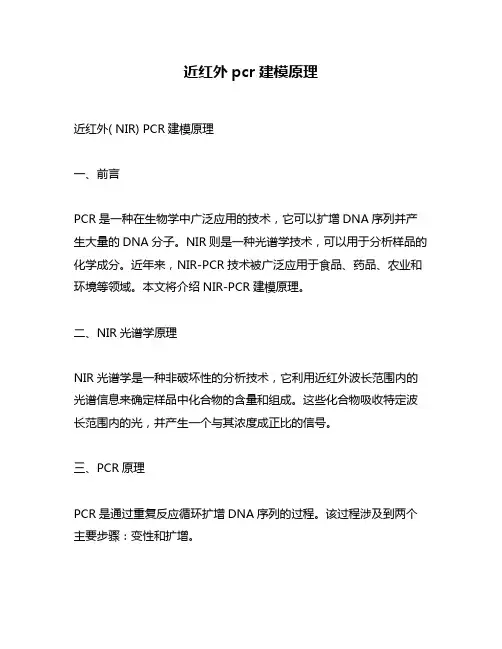 近红外 pcr 建模原理

近红外( NIR) PCR 建模原理

一、前言

PCR 是一种在生物学中广泛应用的技术，它可以扩增 DNA 序列并产生大量的 DNA 分子。NIR 则是一种光谱学技术，可以用于分析样品的化学成分。近年来，NIR-PCR 技术被广泛应用于食品、药品、农业和环境等领域。本文将介绍 NIR-PCR 建模原理。

二、NIR 光谱学原理

NIR 光谱学是一种非破坏性的分析技术，它利用近红外波长范围内的光谱信息来确定样品中化合物的含量和组成。这些化合物吸收特定波长范围内的光，并产生一个与其浓度成正比的信号。

三、PCR 原理

PCR 是通过重复反应循环扩增 DNA 序列的过程。该过程涉及到两个主要步骤：变性和扩增。